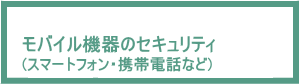 モバイル機器のセキュリティ
(スマートフォン・携帯電話など)